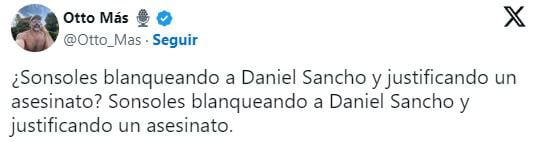 Otto Más
@Otto_Mas · Seguir

¿Sonsoles blanqueando a Daniel Sancho y justificando un asesinato? Sonsoles blanqueando a Daniel Sancho y justificando un asesinato.